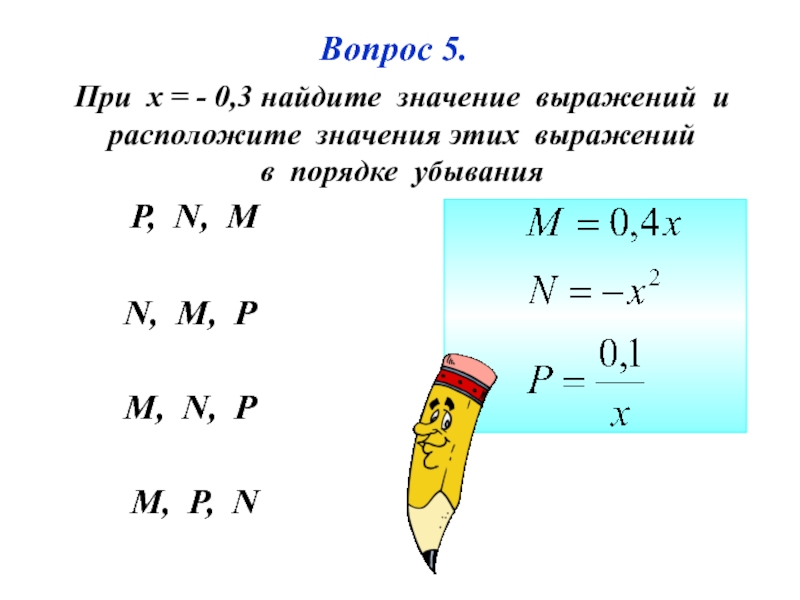 Вопрос 5.

При x = - 0,3 найдите значение выражений и расположите значения этих выражений в порядке убывания

P, N, M

N, M, P

M, N, P

M, P, N

$M = 0,4x$

$N = -x^2$

$P = \frac{0,1}{x}$